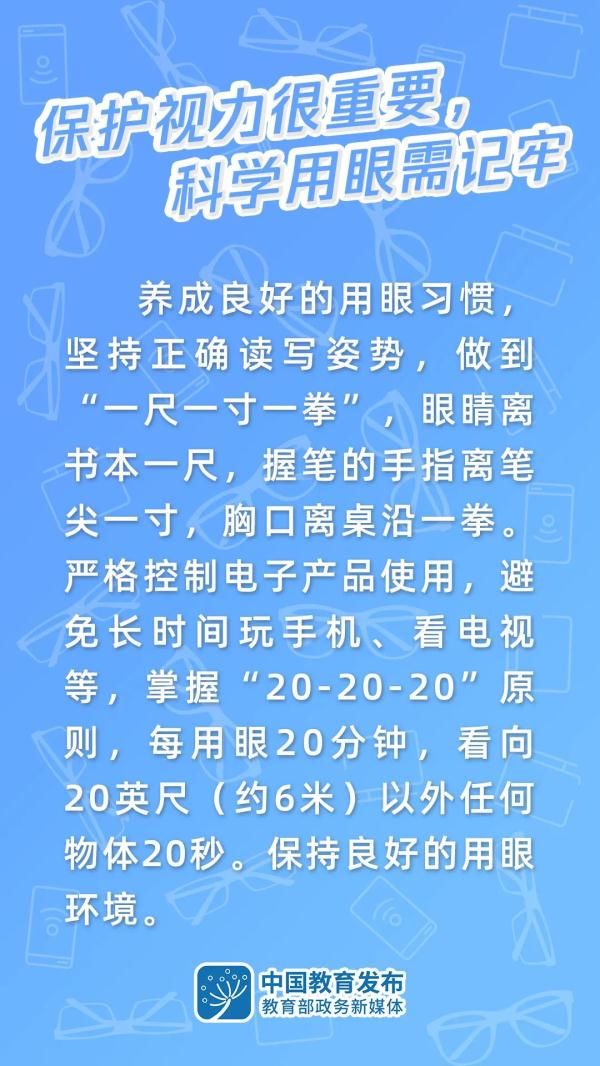 保护视力很重要，
科学用眼需记牢

养成良好的用眼习惯，坚持正确读写姿势，做到“一尺一寸一拳”，眼睛离书本一尺，握笔的手指离笔尖一寸，胸口离桌沿一拳。严格控制电子产品使用，避免长时间玩手机、看电视等，掌握“20-20-20”原则，每用眼20分钟，看向20英尺（约6米）以外任何物体20秒。保持良好的用眼环境。

中国教育发布
教育部政务新媒体